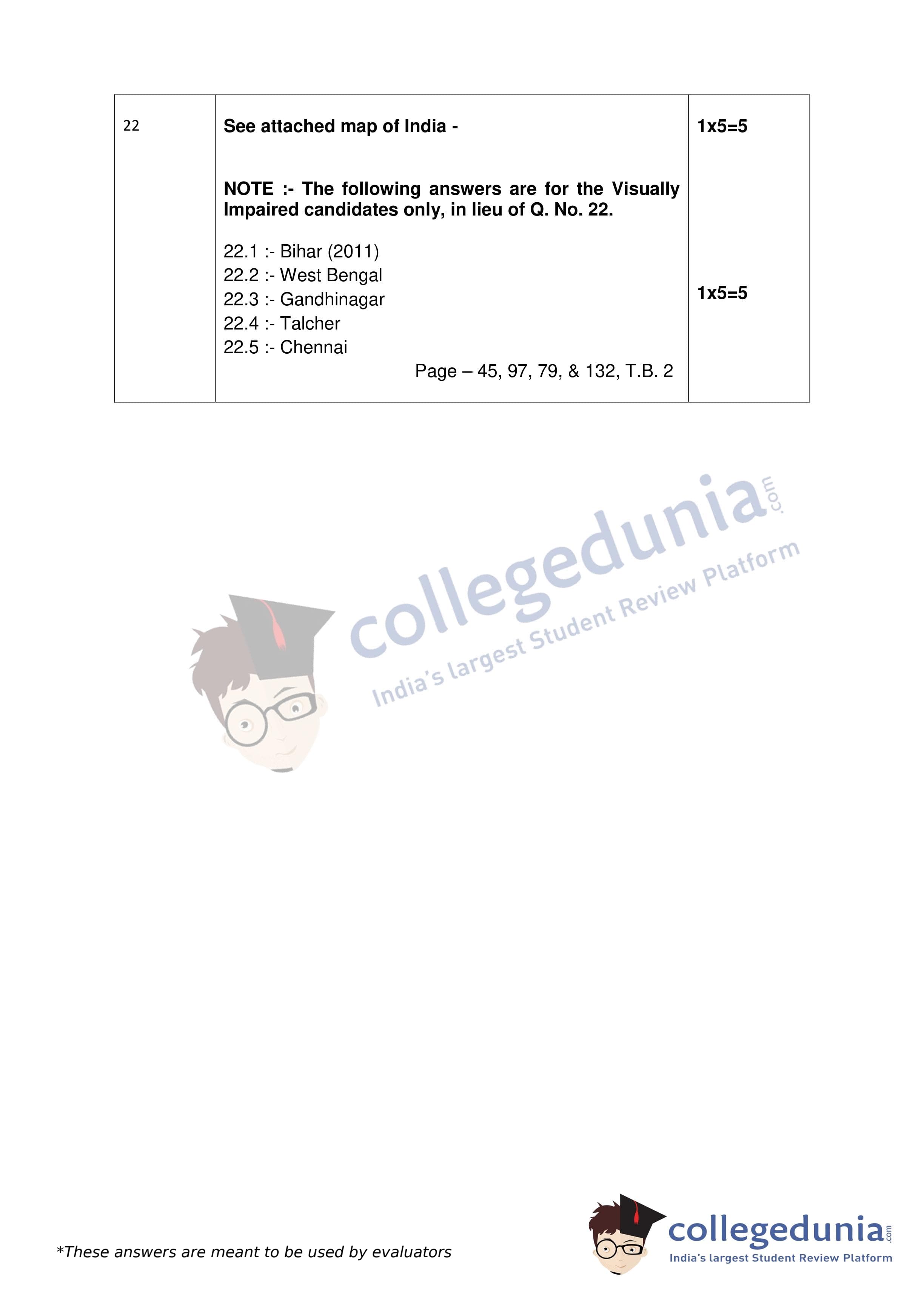 | 22 | See attached map of India - NOTE :- The following answers are for the Visually Impaired candidates only, in lieu of Q. No. 22. 22.1 :- Bihar (2011) 22.2 :- West Bengal 22.3 :- Gandhinagar 22.4 :- Talcher 22.5 :- Chennai Page – 45, 97, 79, & 132, T.B. 2 | 1x5=5 1x5=5 |
|---|---|---|

*These answers are meant to be used by evaluators

collegedunia.com
India's largest Student Review Platform